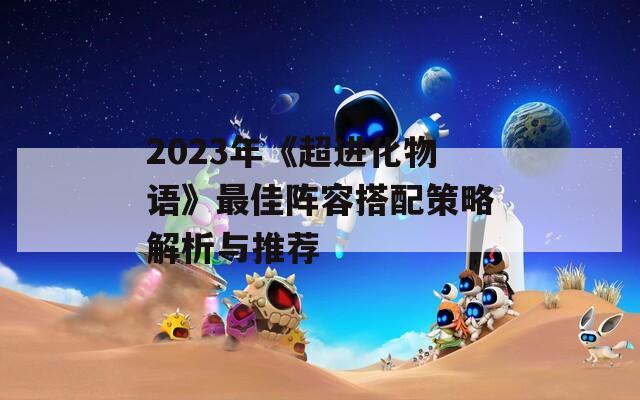 2023年《超进化物语》最佳阵容搭配策略解析与推荐